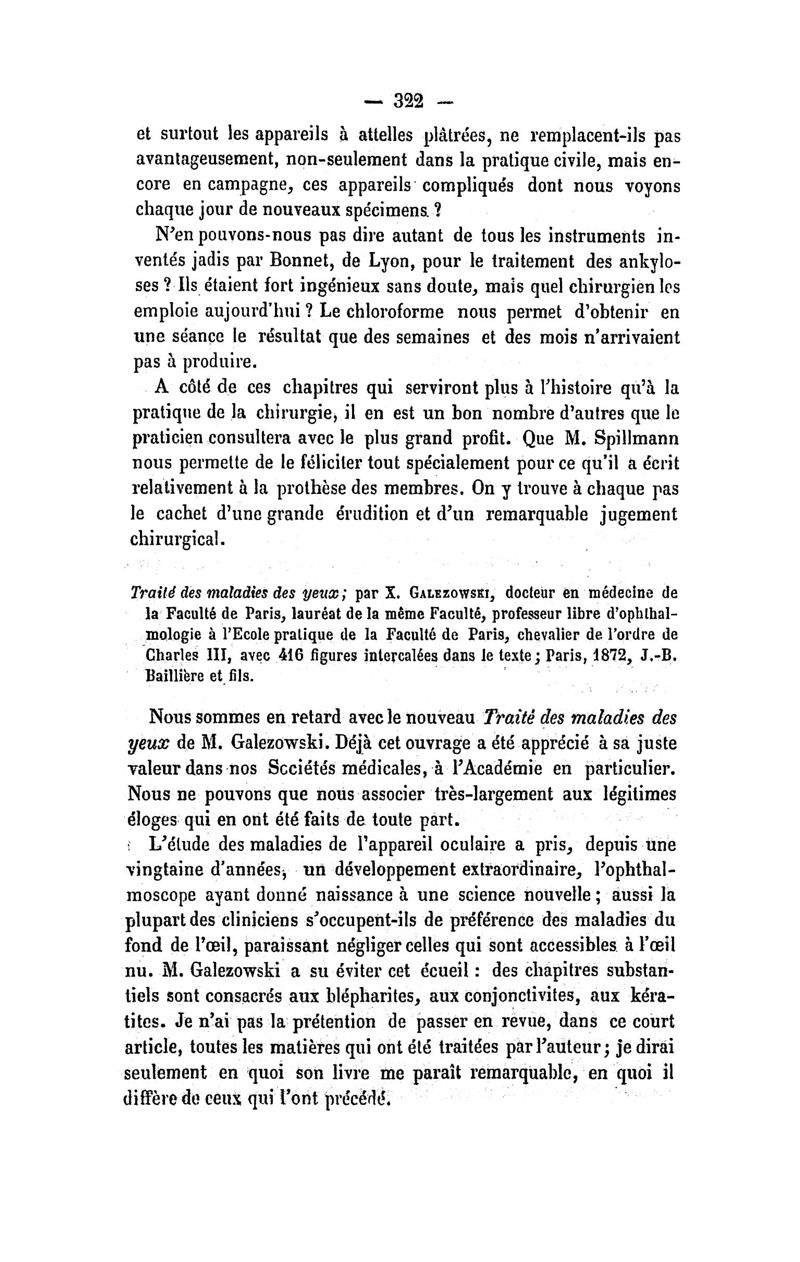 — 322 —

et surtout les appareils à attelles plâtrées, ne remplacent-ils pas avantageusement, non-seulement dans la pratique civile, mais encore en campagne, ces appareils compliqués dont nous voyons chaque jour de nouveaux spécimens ?

N'en pouvons-nous pas dire autant de tous les instruments inventés jadis par Bonnet, de Lyon, pour le traitement des ankyloses ? Ils étaient fort ingénieux sans doute, mais quel chirurgien les emploie aujourd'hui ? Le chloroforme nous permet d'obtenir en une séance le résultat que des semaines et des mois n'arrivaient pas à produire.

A côté de ces chapitres qui serviront plus à l'histoire qu'à la pratique de la chirurgie, il en est un bon nombre d'autres que le praticien consultera avec le plus grand profit. Que M. Spillmann nous permette de le féliciter tout spécialement pour ce qu'il a écrit relativement à la prothèse des membres. On y trouve à chaque pas le cachet d'une grande érudition et d'un remarquable jugement chirurgical.

Traité des maladies des yeux; par X. Galezowski, docteur en médecine de la Faculté de Paris, lauréat de la même Faculté, professeur libre d'ophthalmologie à l'Ecole pratique de la Faculté de Paris, chevalier de l'ordre de Charles III, avec 416 figures intercalées dans le texte; Paris, 1872, J.-B. Baillière et fils.

Nous sommes en retard avec le nouveau Traité des maladies des yeux de M. Galezowski. Déjà cet ouvrage a été apprécié à sa juste valeur dans nos Sociétés médicales, à l'Académie en particulier. Nous ne pouvons que nous associer très-largement aux légitimes éloges qui en ont été faits de toute part.

L'étude des maladies de l'appareil oculaire a pris, depuis une vingtaine d'années, un développement extraordinaire, l'ophthalmoscope ayant donné naissance à une science nouvelle; aussi la plupart des cliniciens s'occupent-ils de préférence des maladies du fond de l'œil, paraissant négliger celles qui sont accessibles à l'œil nu. M. Galezowski a su éviter cet écueil : des chapitres substantiels sont consacrés aux blépharites, aux conjonctivites, aux kératites. Je n'ai pas la prétention de passer en revue, dans ce court article, toutes les matières qui ont été traitées par l'auteur; je dirai seulement en quoi son livre me paraît remarquable, en quoi il diffère de ceux qui l'ont précédé.